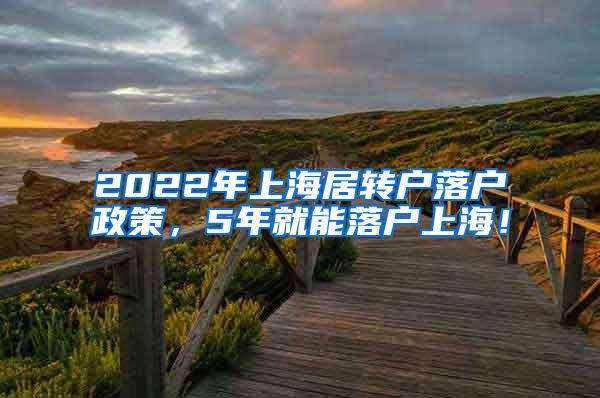 2022年上海居转户落户政策，5年就能落户上海！